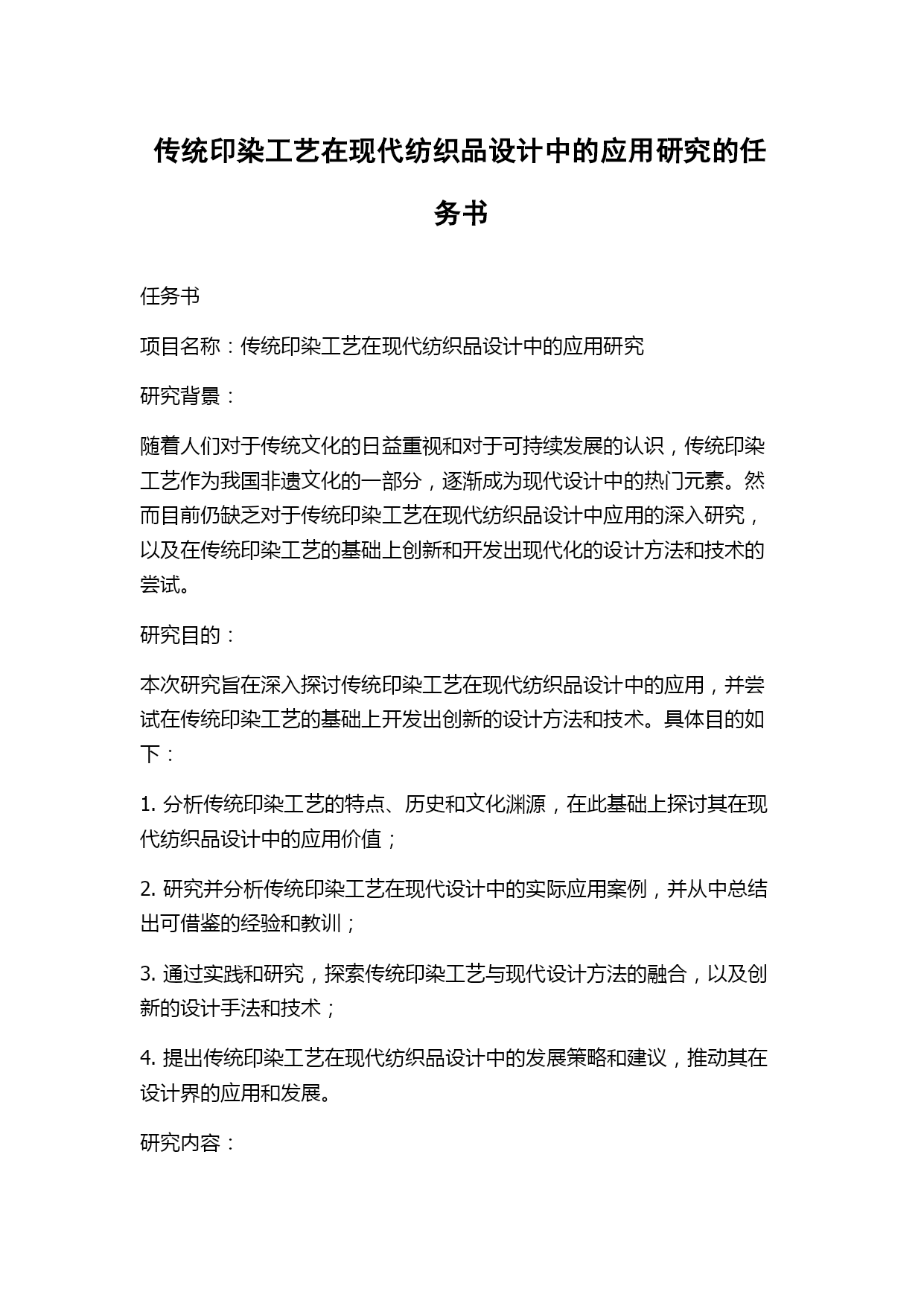 传统印染工艺在现代纺织品设计中的应用研究的任务书

任务书

项目名称：传统印染工艺在现代纺织品设计中的应用研究

研究背景：

随着人们对于传统文化的日益重视和对于可持续发展的认识，传统印染工艺作为我国非遗文化的一部分，逐渐成为现代设计中的热门元素。然而目前仍缺乏对于传统印染工艺在现代纺织品设计中应用的深入研究，以及在传统印染工艺的基础上创新和开发出现代化的设计方法和技术的尝试。

研究目的：

本次研究旨在深入探讨传统印染工艺在现代纺织品设计中的应用，并尝试在传统印染工艺的基础上开发出创新的设计方法和技术。具体目的如下：

1. 分析传统印染工艺的特点、历史和文化渊源，在此基础上探讨其在现代纺织品设计中的应用价值；

2. 研究并分析传统印染工艺在现代设计中的实际应用案例，并从中总结出可借鉴的经验和教训；

3. 通过实践和研究，探索传统印染工艺与现代设计方法的融合，以及创新的设计手法和技术；

4. 提出传统印染工艺在现代纺织品设计中的发展策略和建议，推动其在设计界的应用和发展。

研究内容：